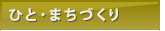 ひと・まちづくり